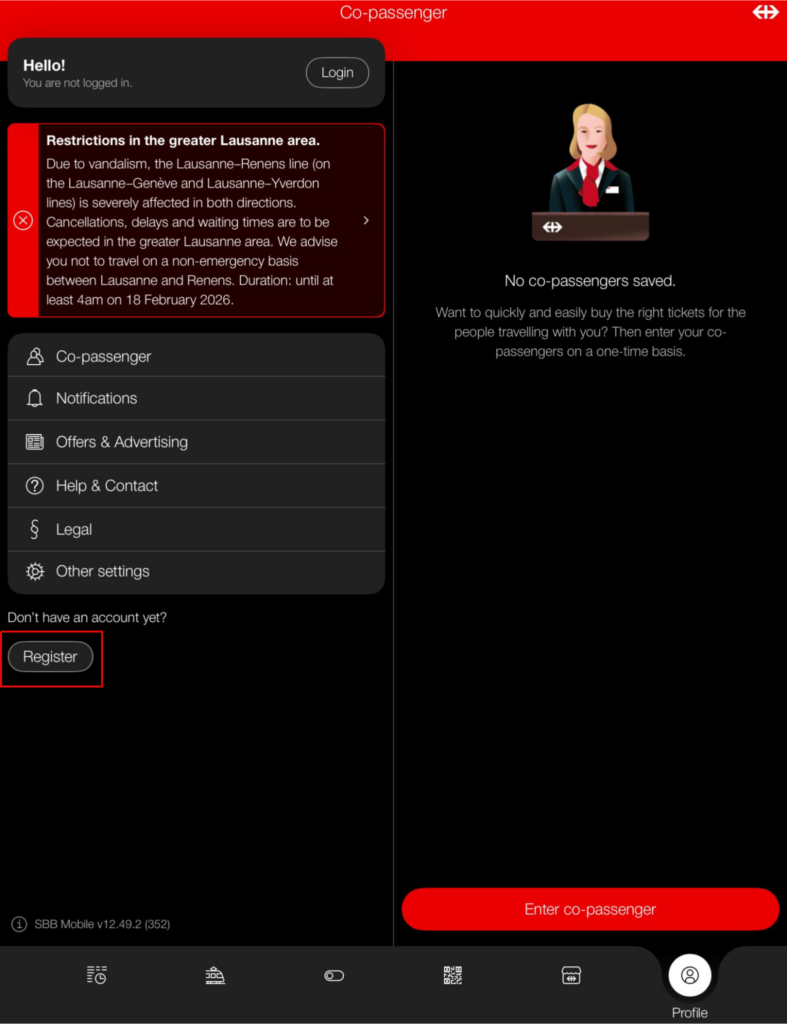 Co-passenger

Hello!
You are not logged in.

Login

Restrictions in the greater Lausanne area.
Due to vandalism, the Lausanne–Renens line (on the Lausanne–Genève and Lausanne–Yverdon lines) is severely affected in both directions. Cancellations, delays and waiting times are to be expected in the greater Lausanne area. We advise you not to travel on a non-emergency basis between Lausanne and Renens. Duration: until at least 4am on 18 February 2026.

Co-passenger
Notifications
Offers & Advertising
Help & Contact
Legal
Other settings

Don't have an account yet?
Register

SBB Mobile v12.49.2 (352)

No co-passengers saved.

Want to quickly and easily buy the right tickets for the people travelling with you? Then enter your co-passengers on a one-time basis.

Enter co-passenger

Profile